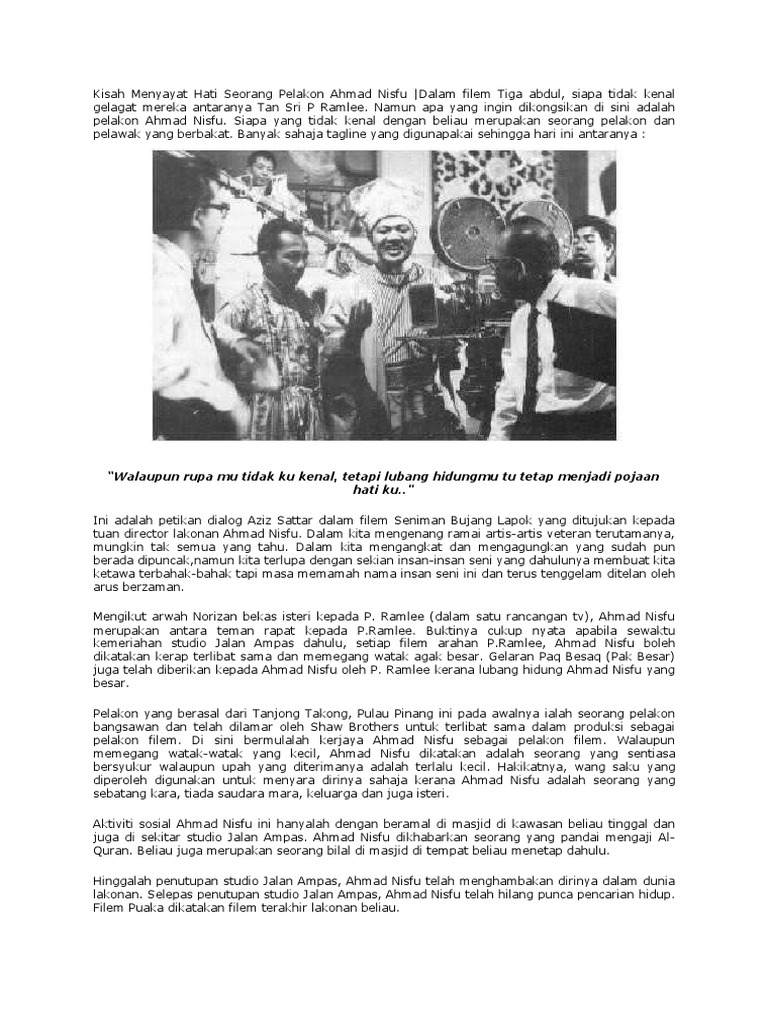 Kisah Menyayat Hati Seorang Pelakon Ahmad Nisfu |Dalam filem Tiga abdul, siapa tidak kenal gelagat mereka antaranya Tan Sri P Ramlee. Namun apa yang ingin dikongsikan di sini adalah pelakon Ahmad Nisfu. Siapa yang tidak kenal dengan beliau merupakan seorang pelakon dan pelawak yang berbakat. Banyak sahaja tagline yang digunapakai sehingga hari ini antaranya :

"Walaupun rupa mu tidak ku kenal, tetapi lubang hidungmu tu tetap menjadi pojaan hati ku.."

Ini adalah petikan dialog Aziz Sattar dalam filem Seniman Bujang Lapok yang ditujukan kepada tuan director lakonan Ahmad Nisfu. Dalam kita mengenang ramai artis-artis veteran terutamanya, mungkin tak semua yang tahu. Dalam kita mengangkat dan mengagungkan yang sudah pun berada dipuncak,namun kita terlupa dengan sekian insan-insan seni yang dahulunya membuat kita ketawa terbahak-bahak tapi masa memamah nama insan seni ini dan terus tenggelam ditelan oleh arus berzaman.

Mengikut arwah Norizan bekas isteri kepada P. Ramlee (dalam satu rancangan tv), Ahmad Nisfu merupakan antara teman rapat kepada P.Ramlee. Buktinya cukup nyata apabila sewaktu kemeriahan studio Jalan Ampas dahulu, setiap filem arahan P.Ramlee, Ahmad Nisfu boleh dikatakan kerap terlibat sama dan memegang watak agak besar. Gelaran Paq Besaq (Pak Besar) juga telah diberikan kepada Ahmad Nisfu oleh P. Ramlee kerana lubang hidung Ahmad Nisfu yang besar.

Pelakon yang berasal dari Tanjong Takong, Pulau Pinang ini pada awalnya ialah seorang pelakon bangsawan dan telah dilamar oleh Shaw Brothers untuk terlibat sama dalam produksi sebagai pelakon filem. Di sini bermulalah kerjaya Ahmad Nisfu sebagai pelakon filem. Walaupun memegang watak-watak yang kecil, Ahmad Nisfu dikatakan adalah seorang yang sentiasa bersyukur walaupun upah yang diterimanya adalah terlalu kecil. Hakikatnya, wang saku yang diperoleh digunakan untuk menyara dirinya sahaja kerana Ahmad Nisfu adalah seorang yang sebatang kara, tiada saudara mara, keluarga dan juga isteri.

Aktiviti sosial Ahmad Nisfu ini hanyalah dengan beramal di masjid di kawasan beliau tinggal dan juga di sekitar studio Jalan Ampas. Ahmad Nisfu dikhabarkan seorang yang pandai mengaji Al-Quran. Beliau juga merupakan seorang bilal di masjid di tempat beliau menetap dahulu.

Hinggalah penutupan studio Jalan Ampas, Ahmad Nisfu telah menghambakan dirinya dalam dunia lakonan. Selepas penutupan studio Jalan Ampas, Ahmad Nisfu telah hilang punca pencarian hidup. Filem Puaka dikatakan filem terakhir lakonan beliau.